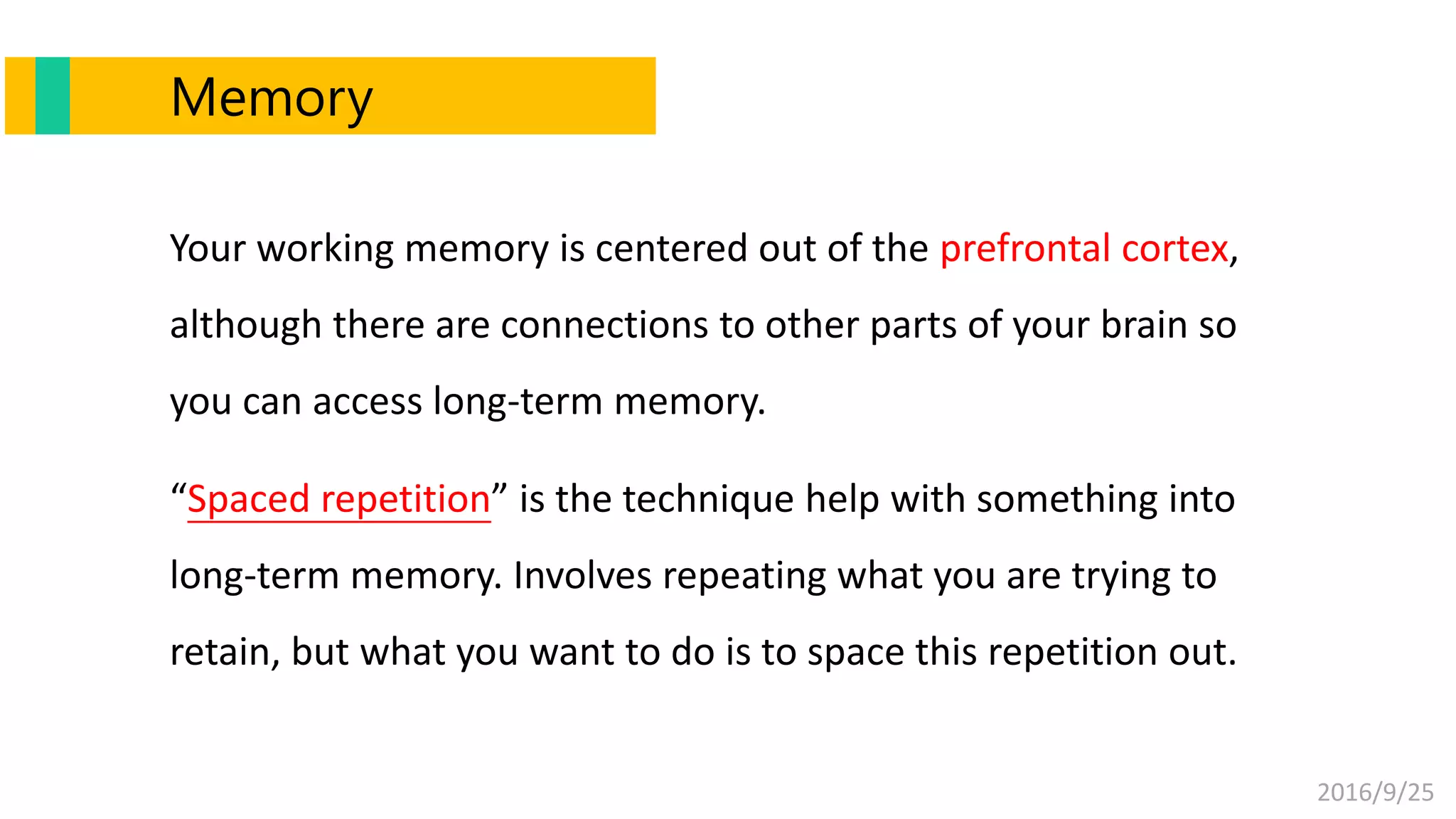 Memory

Your working memory is centered out of the prefrontal cortex, although there are connections to other parts of your brain so you can access long-term memory.

"Spaced repetition" is the technique help with something into long-term memory. Involves repeating what you are trying to retain, but what you want to do is to space this repetition out.

2016/9/25